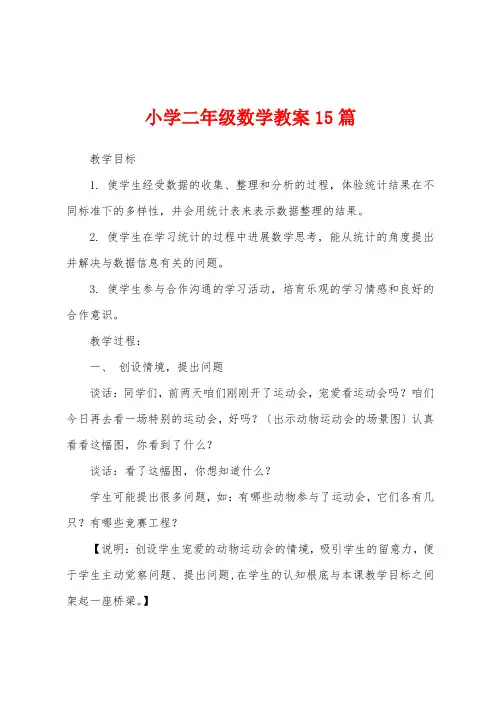 小学二年级数学教案15篇

教学目标

1. 使学生经受数据的收集、整理和分析的过程，体验统计结果在不同标准下的多样性，并会用统计表来表示数据整理的结果。

2. 使学生在学习统计的过程中进展数学思考，能从统计的角度提出并解决与数据信息有关的问题。

3. 使学生参与合作沟通的学习活动，培育乐观的学习情感和良好的合作意识。

教学过程：

一、 创设情境，提出问题

谈话：同学们，前两天咱们刚刚开了运动会，宠爱看运动会吗？咱们今日再去看一场特别的运动会，好吗？〔出示动物运动会的场景图〕认真看看这幅图，你看到了什么？

谈话：看了这幅图，你想知道什么？

学生可能提出很多问题，如：有哪些动物参与了运动会，它们各有几只？有哪些竞赛工程？

【说明：创设学生宠爱的动物运动会的情境，吸引学生的留意力，便于学生主动觉察问题、提出问题，在学生的认知根底与本课教学目标之间架起一座桥梁。】